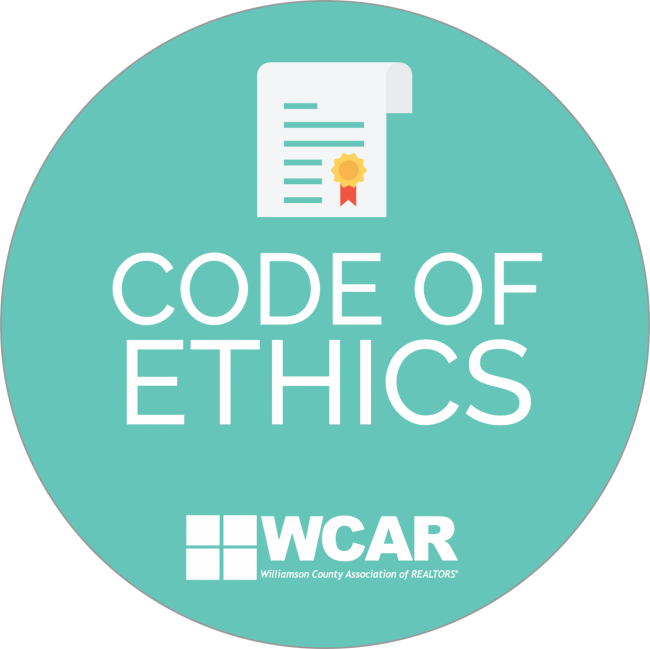 CODE OF ETHICS

WCAR
Williamson County Association of REALTORS®